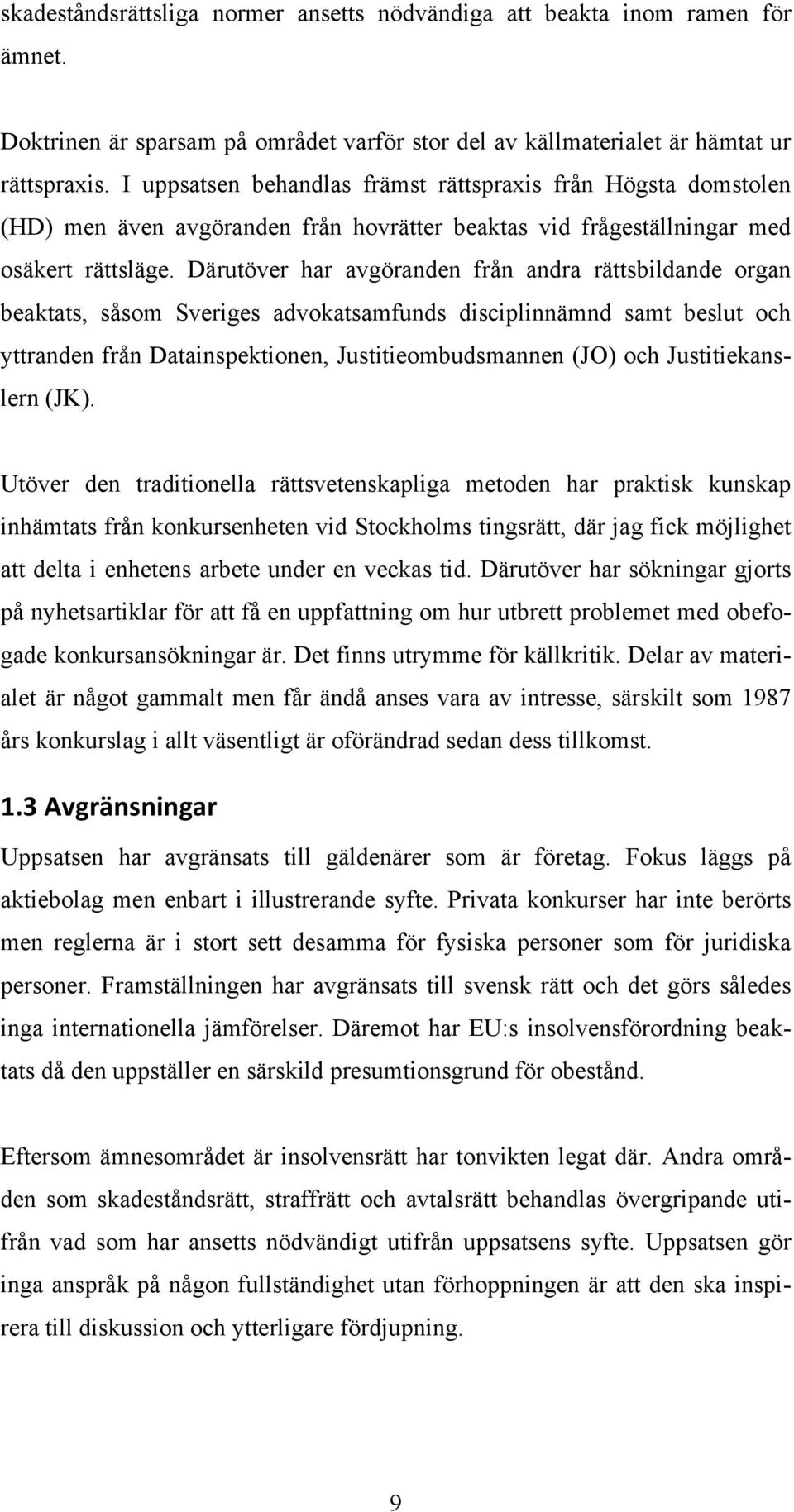 skadeståndsrättsliga normer ansetts nödvändiga att beakta inom ramen för ämnet.

Doktrinen är sparsam på området varför stor del av källmaterialet är hämtat ur rättspraxis. I uppsatsen behandlas främst rättspraxis från Högsta domstolen (HD) men även avgöranden från hovrätter beaktas vid frågeställningar med osäkert rättsläge. Därutöver har avgöranden från andra rättsbildande organ beaktats, såsom Sveriges advokatsamfunds disciplinnämnd samt beslut och yttranden från Datainspektionen, Justitieombudsmannen (JO) och Justitiekanslern (JK).

Utöver den traditionella rättsvetenskapliga metoden har praktisk kunskap inhämtats från konkursenheten vid Stockholms tingsrätt, där jag fick möjlighet att delta i enhetens arbete under en veckas tid. Därutöver har sökningar gjorts på nyhetsartiklar för att få en uppfattning om hur utbrett problemet med obefogade konkursansökningar är. Det finns utrymme för källkritik. Delar av materialet är något gammalt men får ändå anses vara av intresse, särskilt som 1987 års konkurslag i allt väsentligt är oförändrad sedan dess tillkomst.

1.3 Avgränsningar

Uppsatsen har avgränsats till gäldenärer som är företag. Fokus läggs på aktiebolag men enbart i illustrerande syfte. Privata konkurser har inte berörts men reglerna är i stort sett desamma för fysiska personer som för juridiska personer. Framställningen har avgränsats till svensk rätt och det görs således inga internationella jämförelser. Däremot har EU:s insolvensförordning beaktats då den uppställer en särskild presumtionsgrund för obestånd.

Eftersom ämnesområdet är insolvensrätt har tonvikten legat där. Andra områden som skadeståndsrätt, straffrätt och avtalsrätt behandlas övergripande utifrån vad som har ansetts nödvändigt utifrån uppsatsens syfte. Uppsatsen gör inga anspråk på någon fullständighet utan förhoppningen är att den ska inspirera till diskussion och ytterligare fördjupning.

9